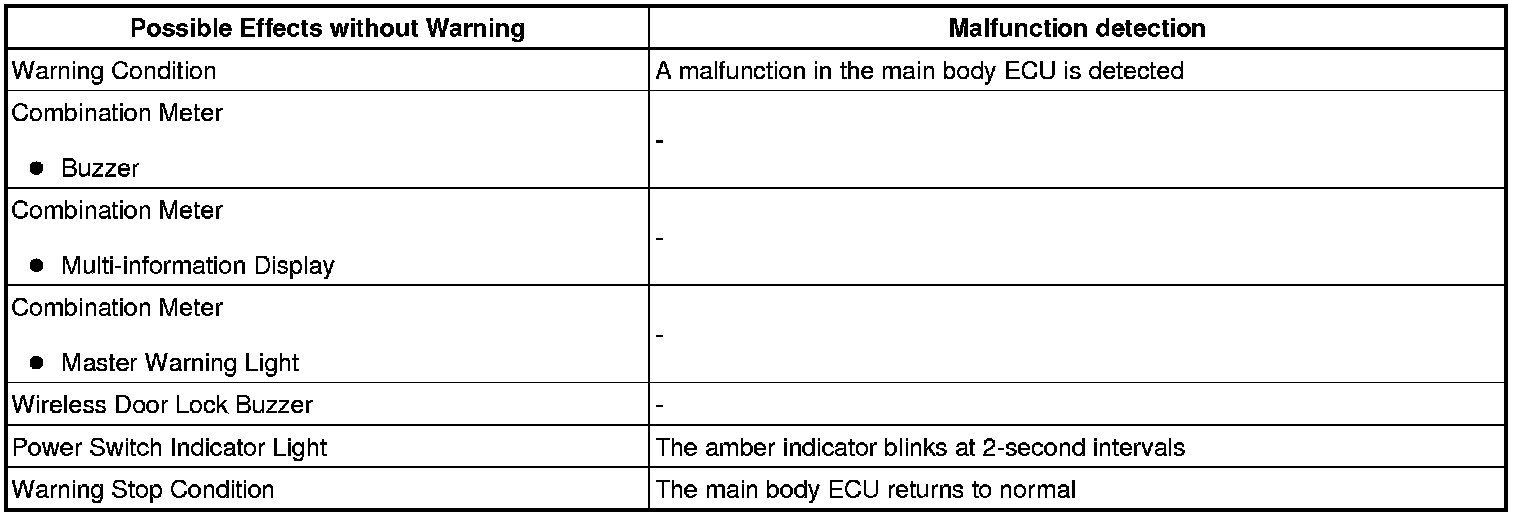 | Possible Effects without Warning | Malfunction detection |
|---|---|
| Warning Condition | A malfunction in the main body ECU is detected |
| Combination Meter • Buzzer | - |
| Combination Meter • Multi-information Display | - |
| Combination Meter • Master Warning Light | - |
| Wireless Door Lock Buzzer | - |
| Power Switch Indicator Light | The amber indicator blinks at 2-second intervals |
| Warning Stop Condition | The main body ECU returns to normal |